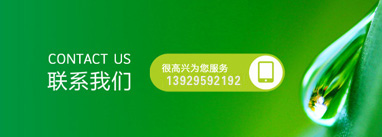 CONTACT US
联系我们

很高兴为您服务
13929592192